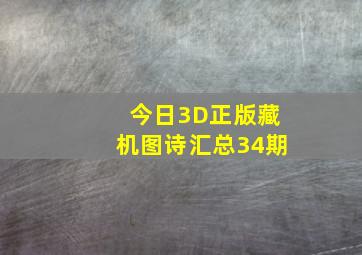 今日3D正版藏机图诗汇总34期